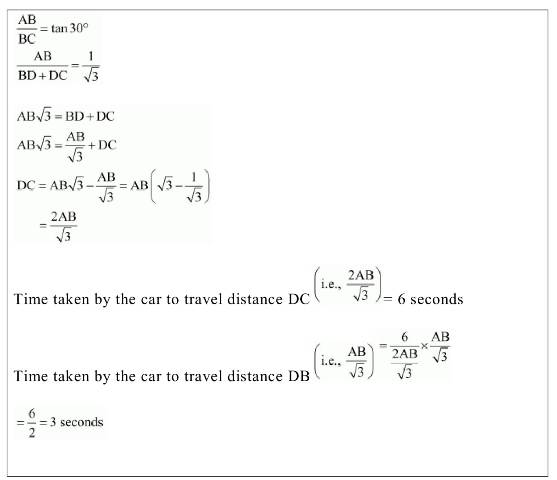 $\frac{AB}{BC} = \tan 30^\circ$

$\frac{AB}{BD + DC} = \frac{1}{\sqrt{3}}$

$AB\sqrt{3} = BD + DC$

$AB\sqrt{3} = \frac{AB}{\sqrt{3}} + DC$

$DC = AB\sqrt{3} - \frac{AB}{\sqrt{3}} = AB\left(\sqrt{3} - \frac{1}{\sqrt{3}}\right)$

$= \frac{2AB}{\sqrt{3}}$

Time taken by the car to travel distance DC $\left(\text{i.e., } \frac{2AB}{\sqrt{3}}\right)$ = 6 seconds

Time taken by the car to travel distance DB $\left(\text{i.e., } \frac{AB}{\sqrt{3}}\right) = \frac{6}{\frac{2AB}{\sqrt{3}}} \times \frac{AB}{\sqrt{3}}$

$= \frac{6}{2} = 3$ seconds